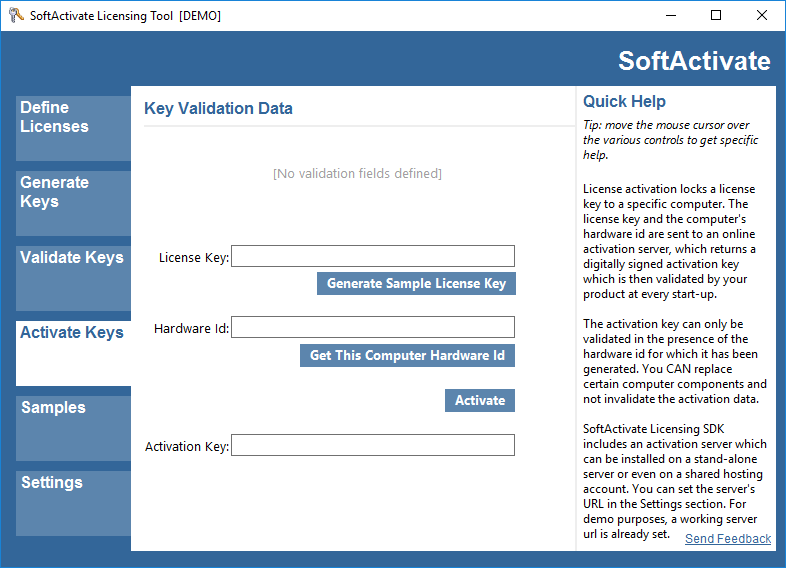 SoftActivate Licensing Tool [DEMO]

SoftActivate

Define Licenses

Generate Keys

Validate Keys

Activate Keys

Samples

Settings

Key Validation Data

[No validation fields defined]

License Key:

Generate Sample License Key

Hardware Id:

Get This Computer Hardware Id

Activate

Activation Key:

Quick Help

Tip: move the mouse cursor over the various controls to get specific help.

License activation locks a license key to a specific computer. The license key and the computer's hardware id are sent to an online activation server, which returns a digitally signed activation key which is then validated by your product at every start-up.

The activation key can only be validated in the presence of the hardware id for which it has been generated. You CAN replace certain computer components and not invalidate the activation data.

SoftActivate Licensing SDK includes an activation server which can be installed on a stand-alone server or even on a shared hosting account. You can set the server's URL in the Settings section. For demo purposes, a working server url is already set.

Send Feedback